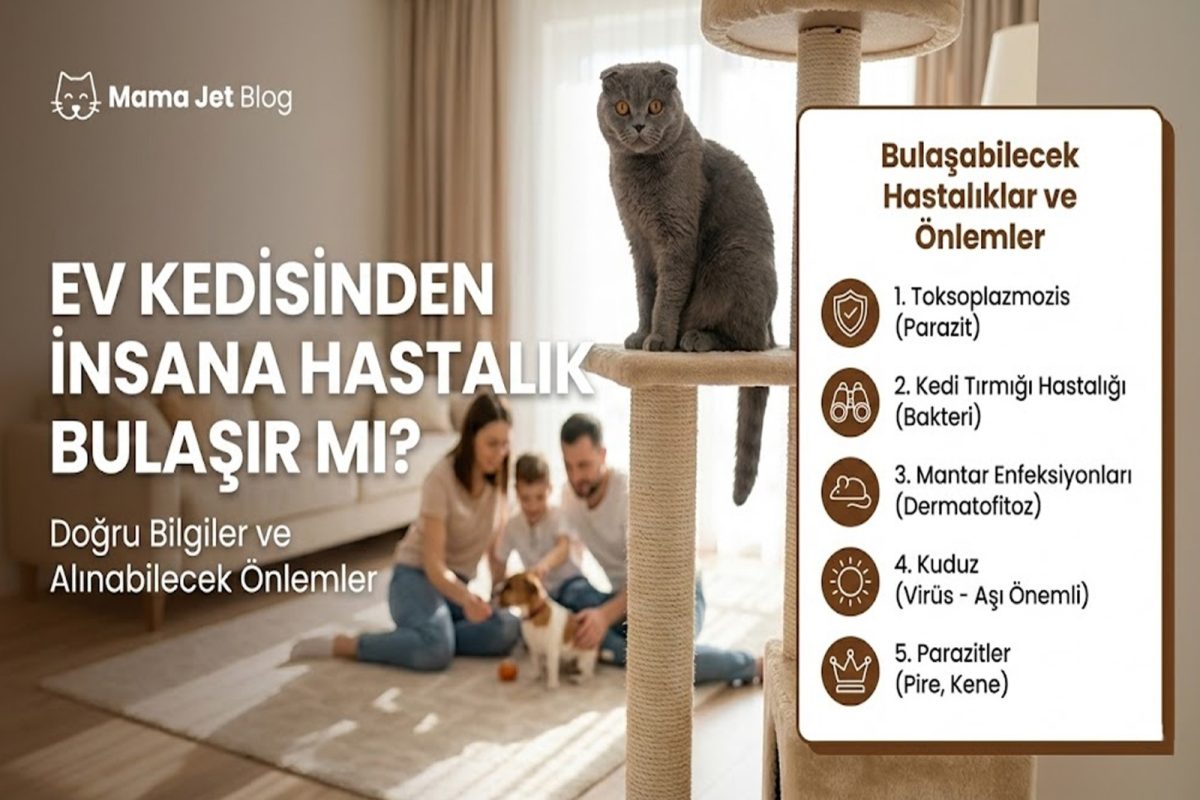 Mama Jet Blog

EV KEDİSİNDEN İNSANA HASTALIK BULAŞIR MI?

Doğru Bilgiler ve Alınabilecek Önlemler

Bulaşabilecek Hastalıklar ve Önlemler

1. Toksoplazmozis
(Parazit)

2. Kedi Tırmığı Hastalığı
(Bakteri)

3. Mantar Enfeksiyonları
(Dermatofitoz)

4. Kuduz
(Virüs - Aşı Önemli)

5. Parazitler
(Pire, Kene)